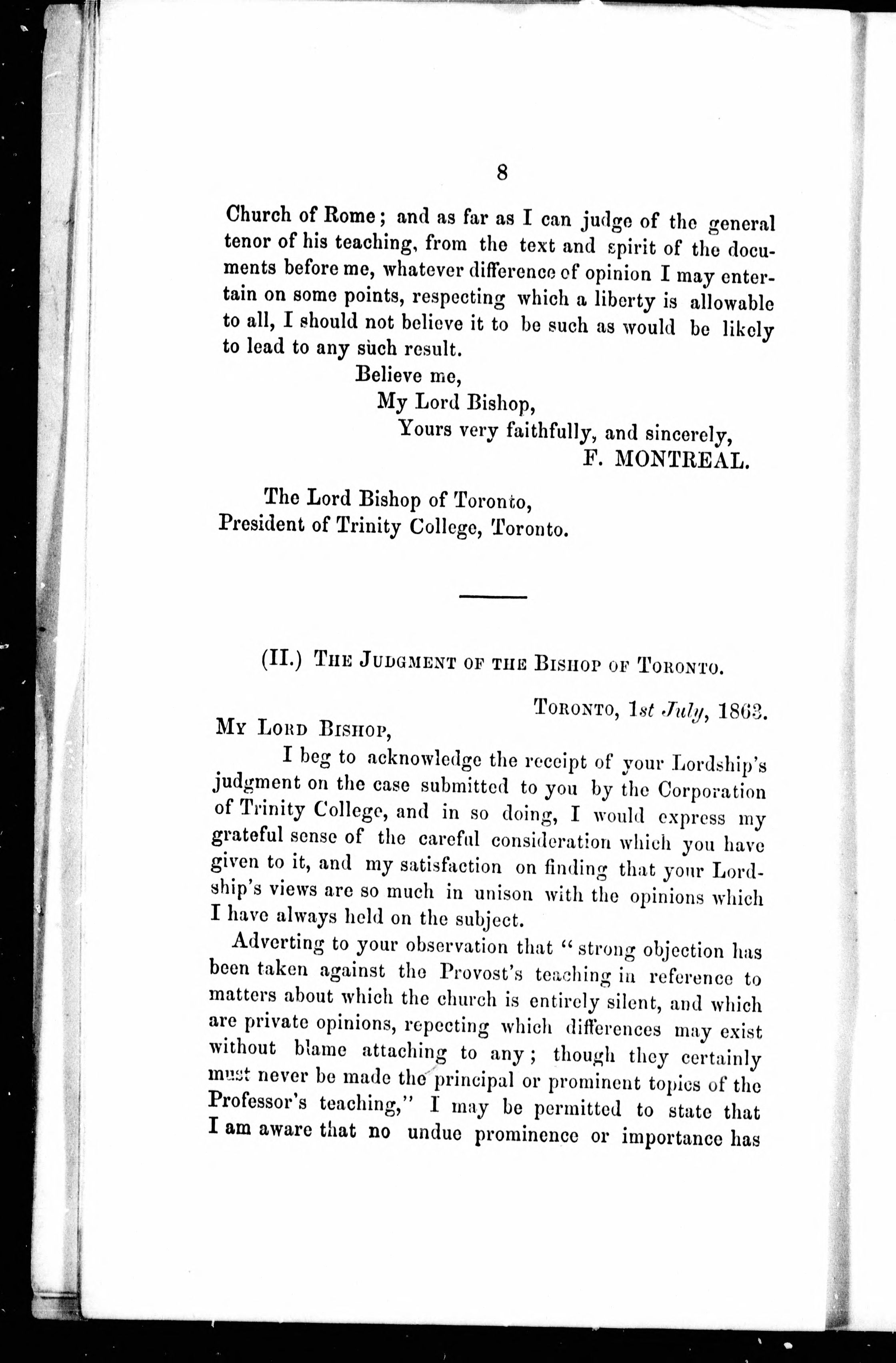 8

Church of Rome; and as far as I can judge of the general tenor of his teaching, from the text and spirit of the documents before me, whatever difference of opinion I may entertain on some points, respecting which a liberty is allowable to all, I should not believe it to be such as would be likely to lead to any such result.

Believe me,
My Lord Bishop,
Yours very faithfully, and sincerely,
F. MONTREAL.

The Lord Bishop of Toronto,
President of Trinity College, Toronto.

(II.) THE JUDGMENT OF THE BISHOP OF TORONTO.

TORONTO, 1st July, 1863.

MY LORD BISHOP,

I beg to acknowledge the receipt of your Lordship's judgment on the case submitted to you by the Corporation of Trinity College, and in so doing, I would express my grateful sense of the careful consideration which you have given to it, and my satisfaction on finding that your Lordship's views are so much in unison with the opinions which I have always held on the subject.

Adverting to your observation that "strong objection has been taken against the Provost's teaching in reference to matters about which the church is entirely silent, and which are private opinions, repecting which differences may exist without blame attaching to any; though they certainly must never be made the principal or prominent topics of the Professor's teaching," I may be permitted to state that I am aware that no undue prominence or importance has